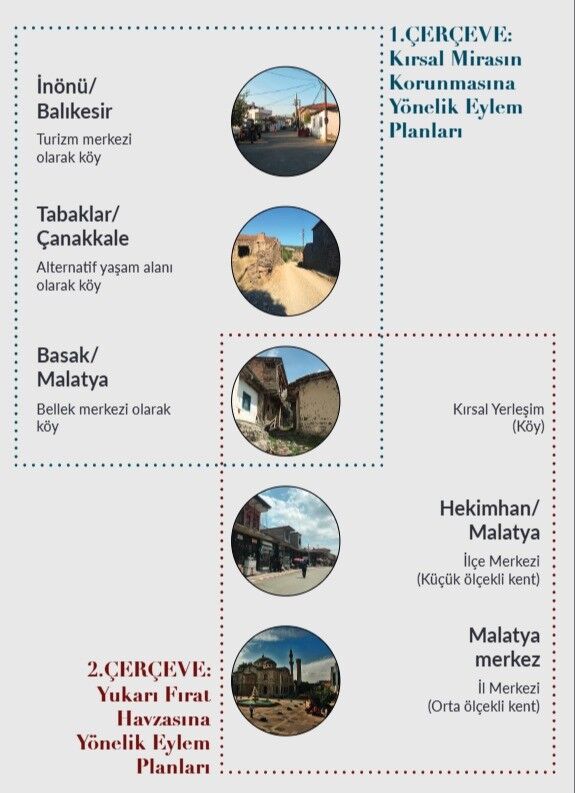 1.ÇERÇEVE: Kırsal Mirasın Korunmasına Yönelik Eylem Planları

İnönü/ Balıkesir

Turizm merkezi olarak köy

Tabaklar/ Çanakkale

Alternatif yaşam alanı olarak köy

Basak/ Malatya

Bellek merkezi olarak köy

Kırsal Yerleşim (Köy)

Hekimhan/ Malatya

İlçe Merkezi (Küçük ölçekli kent)

Malatya merkez

İl Merkezi (Orta ölçekli kent)

2.ÇERÇEVE: Yukarı Fırat Havzasına Yönelik Eylem Planları